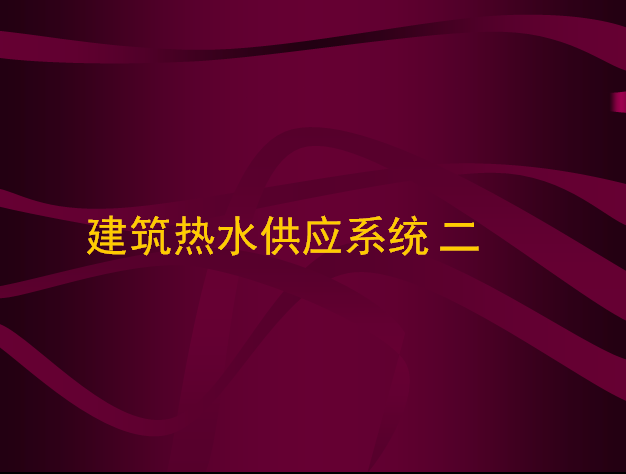 建筑热水供应系统 二